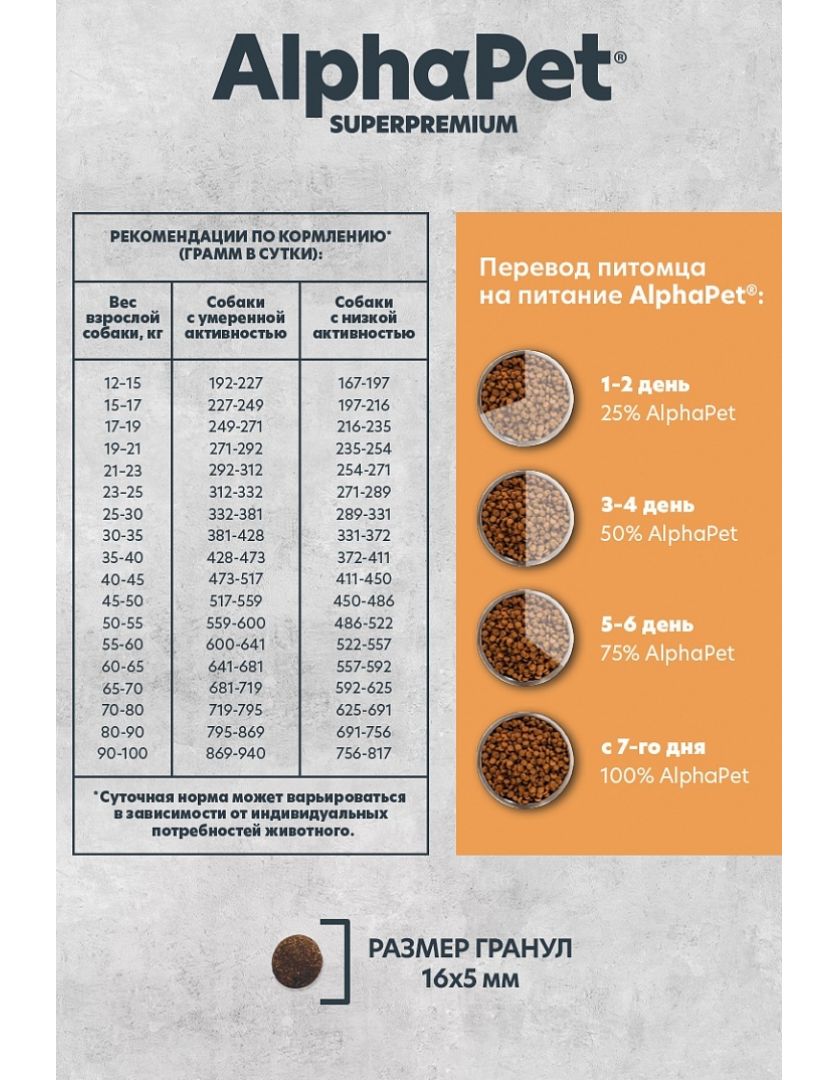 AlphaPet®
SUPERPREMIUM

РЕКОМЕНДАЦИИ ПО КОРМЛЕНИЮ* (ГРАММ В СУТКИ):

| Вес взрослой собаки, кг | Собаки с умеренной активностью | Собаки с низкой активностью |
|---|---|---|
| 12-15 | 192-227 | 167-197 |
| 15-17 | 227-249 | 197-216 |
| 17-19 | 249-271 | 216-235 |
| 19-21 | 271-292 | 235-254 |
| 21-23 | 292-312 | 254-271 |
| 23-25 | 312-332 | 271-289 |
| 25-30 | 332-381 | 289-331 |
| 30-35 | 381-428 | 331-372 |
| 35-40 | 428-473 | 372-411 |
| 40-45 | 473-517 | 411-450 |
| 45-50 | 517-559 | 450-486 |
| 50-55 | 559-600 | 486-522 |
| 55-60 | 600-641 | 522-557 |
| 60-65 | 641-681 | 557-592 |
| 65-70 | 681-719 | 592-625 |
| 70-80 | 719-795 | 625-691 |
| 80-90 | 795-869 | 691-756 |
| 90-100 | 869-940 | 756-817 |

*Суточная норма может варьироваться в зависимости от индивидуальных потребностей животного.

Перевод питомца на питание AlphaPet®:

1-2 день
25% AlphaPet

3-4 день
50% AlphaPet

5-6 день
75% AlphaPet

с 7-го дня
100% AlphaPet

РАЗМЕР ГРАНУЛ
16x5 мм